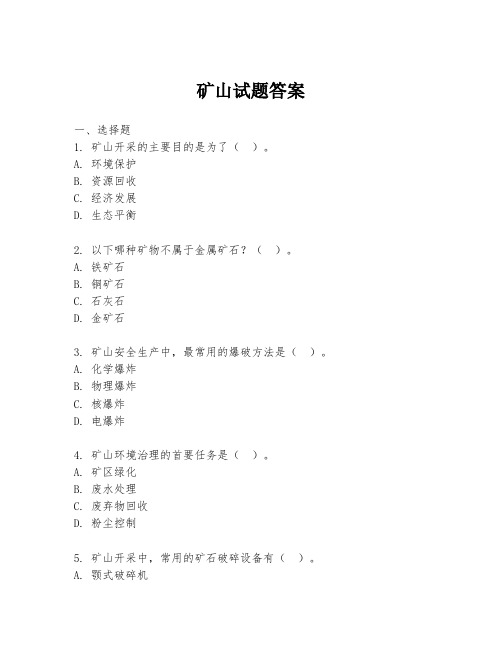 矿山试题答案

一、选择题
1. 矿山开采的主要目的是为了（ ）。
A. 环境保护
B. 资源回收
C. 经济发展
D. 生态平衡

2. 以下哪种矿物不属于金属矿石？（ ）。
A. 铁矿石
B. 铜矿石
C. 石灰石
D. 金矿石

3. 矿山安全生产中，最常用的爆破方法是（ ）。
A. 化学爆炸
B. 物理爆炸
C. 核爆炸
D. 电爆炸

4. 矿山环境治理的首要任务是（ ）。
A. 矿区绿化
B. 废水处理
C. 废弃物回收
D. 粉尘控制

5. 矿山开采中，常用的矿石破碎设备有（ ）。
A. 颚式破碎机